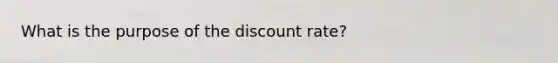 What is the purpose of the discount rate?